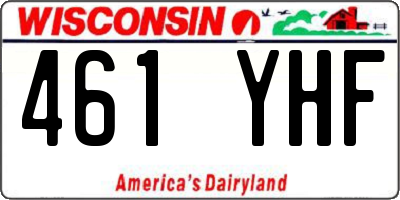 WISCONSIN

461 YHF

America's Dairyland